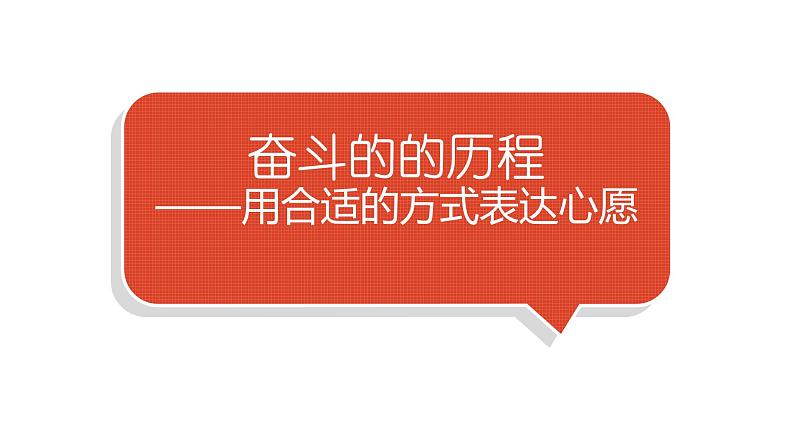 奋斗的的历程
——用合适的方式表达心愿